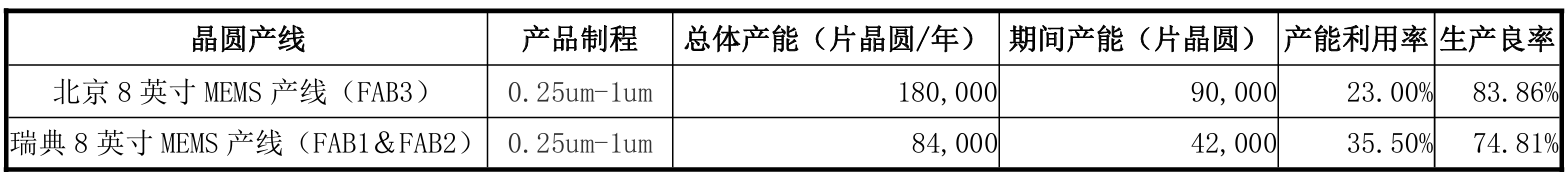 | 晶圆产线 | 产品制程 | 总体产能（片晶圆/年） | 期间产能（片晶圆） | 产能利用率 | 生产良率 |
|---|---|---|---|---|---|
| 北京 8 英寸 MEMS 产线（FAB3） | 0.25um-1um | 180,000 | 90,000 | 23.00% | 83.86% |
| 瑞典 8 英寸 MEMS 产线（FAB1&FAB2） | 0.25um-1um | 84,000 | 42,000 | 35.50% | 74.81% |